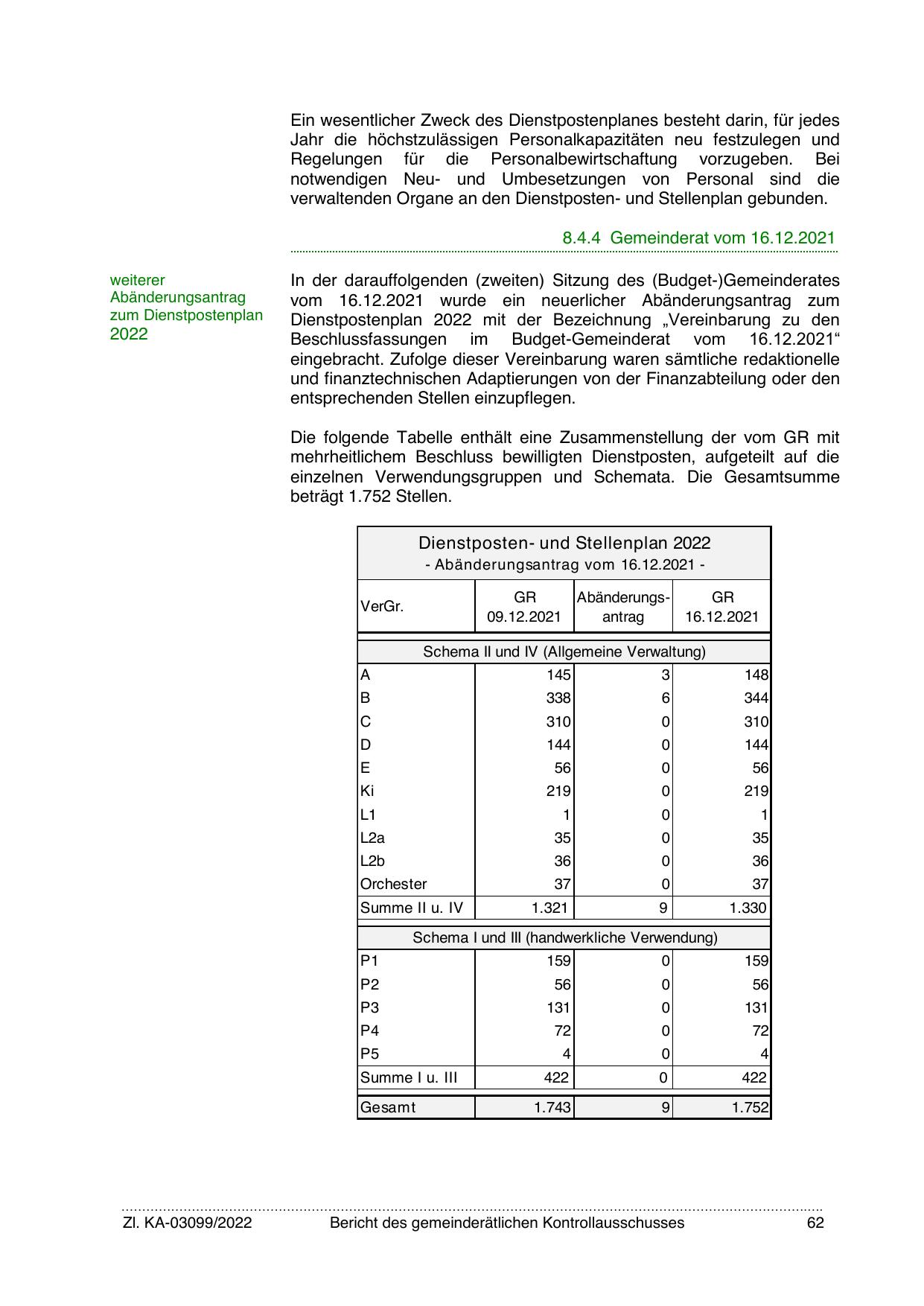 Ein wesentlicher Zweck des Dienstpostenplanes besteht darin, für jedes Jahr die höchstzulässigen Personalkapazitäten neu festzulegen und Regelungen für die Personalbewirtschaftung vorzugeben. Bei notwendigen Neu- und Umbesetzungen von Personal sind die verwaltenden Organe an den Dienstposten- und Stellenplan gebunden.

8.4.4 Gemeinderat vom 16.12.2021

weiterer Abänderungsantrag zum Dienstpostenplan 2022

In der darauffolgenden (zweiten) Sitzung des (Budget-)Gemeinderates vom 16.12.2021 wurde ein neuerlicher Abänderungsantrag zum Dienstpostenplan 2022 mit der Bezeichnung „Vereinbarung zu den Beschlussfassungen im Budget-Gemeinderat vom 16.12.2021“ eingebracht. Zufolge dieser Vereinbarung waren sämtliche redaktionelle und finanztechnischen Adaptierungen von der Finanzabteilung oder den entsprechenden Stellen einzupflegen.

Die folgende Tabelle enthält eine Zusammenstellung der vom GR mit mehrheitlichem Beschluss bewilligten Dienstposten, aufgeteilt auf die einzelnen Verwendungsgruppen und Schemata. Die Gesamtsumme beträgt 1.752 Stellen.

Dienstposten- und Stellenplan 2022
- Abänderungsantrag vom 16.12.2021 -

| VerGr. | GR 09.12.2021 | Abänderungs-antrag | GR 16.12.2021 |
|---|---|---|---|
| Schema II und IV (Allgemeine Verwaltung) | | | |
| A | 145 | 3 | 148 |
| B | 338 | 6 | 344 |
| C | 310 | 0 | 310 |
| D | 144 | 0 | 144 |
| E | 56 | 0 | 56 |
| Ki | 219 | 0 | 219 |
| L1 | 1 | 0 | 1 |
| L2a | 35 | 0 | 35 |
| L2b | 36 | 0 | 36 |
| Orchester | 37 | 0 | 37 |
| Summe II u. IV | 1.321 | 9 | 1.330 |
| Schema I und III (handwerkliche Verwendung) | | | |
| P1 | 159 | 0 | 159 |
| P2 | 56 | 0 | 56 |
| P3 | 131 | 0 | 131 |
| P4 | 72 | 0 | 72 |
| P5 | 4 | 0 | 4 |
| Summe I u. III | 422 | 0 | 422 |
| Gesamt | 1.743 | 9 | 1.752 |

Zl. KA-03099/2022 Bericht des gemeinderätlichen Kontrollausschusses 62